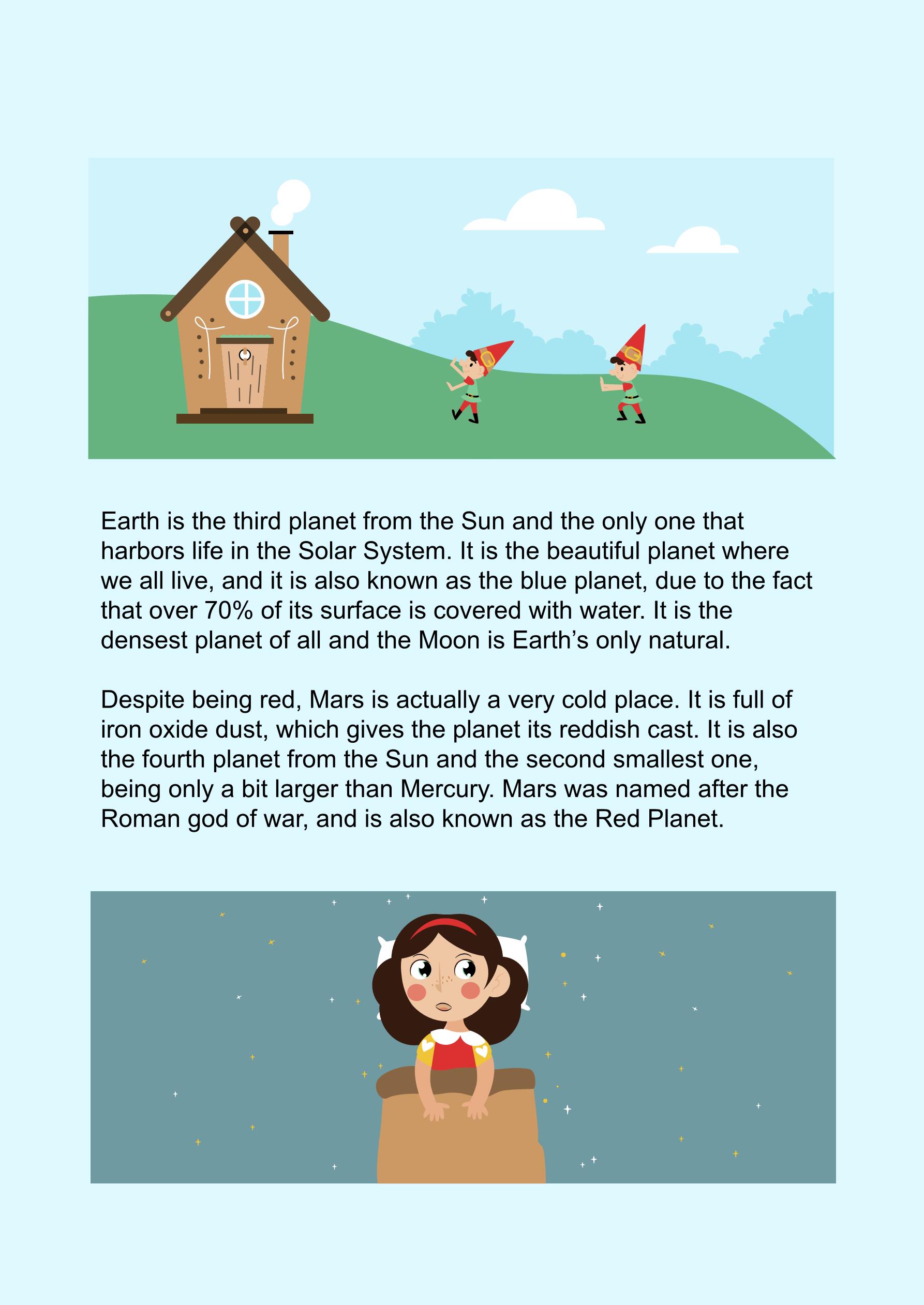 Earth is the third planet from the Sun and the only one that harbors life in the Solar System. It is the beautiful planet where we all live, and it is also known as the blue planet, due to the fact that over 70% of its surface is covered with water. It is the densest planet of all and the Moon is Earth’s only natural.

Despite being red, Mars is actually a very cold place. It is full of iron oxide dust, which gives the planet its reddish cast. It is also the fourth planet from the Sun and the second smallest one, being only a bit larger than Mercury. Mars was named after the Roman god of war, and is also known as the Red Planet.